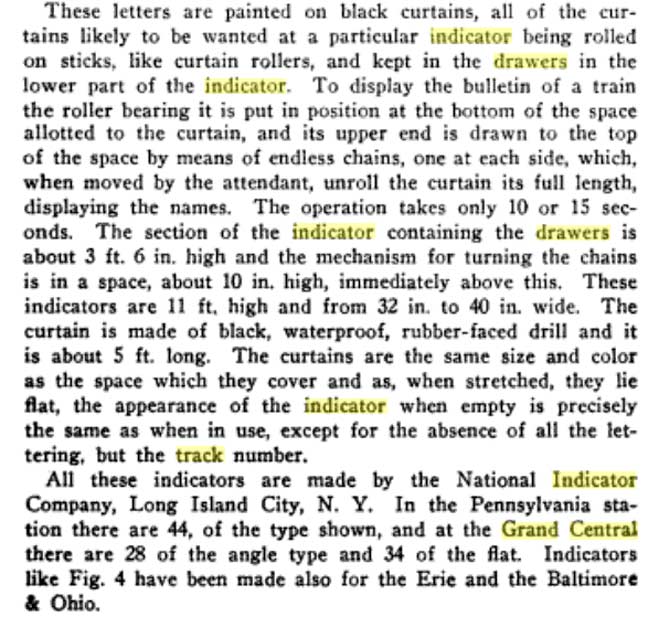 These letters are painted on black curtains, all of the curtains likely to be wanted at a particular indicator being rolled on sticks, like curtain rollers, and kept in the drawers in the lower part of the indicator. To display the bulletin of a train the roller bearing it is put in position at the bottom of the space allotted to the curtain, and its upper end is drawn to the top of the space by means of endless chains, one at each side, which, when moved by the attendant, unroll the curtain its full length, displaying the names. The operation takes only 10 or 15 seconds. The section of the indicator containing the drawers is about 3 ft. 6 in. high and the mechanism for turning the chains is in a space, about 10 in. high, immediately above this. These indicators are 11 ft. high and from 32 in. to 40 in. wide. The curtain is made of black, waterproof, rubber-faced drill and it is about 5 ft. long. The curtains are the same size and color as the space which they cover and as, when stretched, they lie flat, the appearance of the indicator when empty is precisely the same as when in use, except for the absence of all the lettering, but the track number.

All these indicators are made by the National Indicator Company, Long Island City, N. Y. In the Pennsylvania station there are 44, of the type shown, and at the Grand Central there are 28 of the angle type and 34 of the flat. Indicators like Fig. 4 have been made also for the Erie and the Baltimore & Ohio.